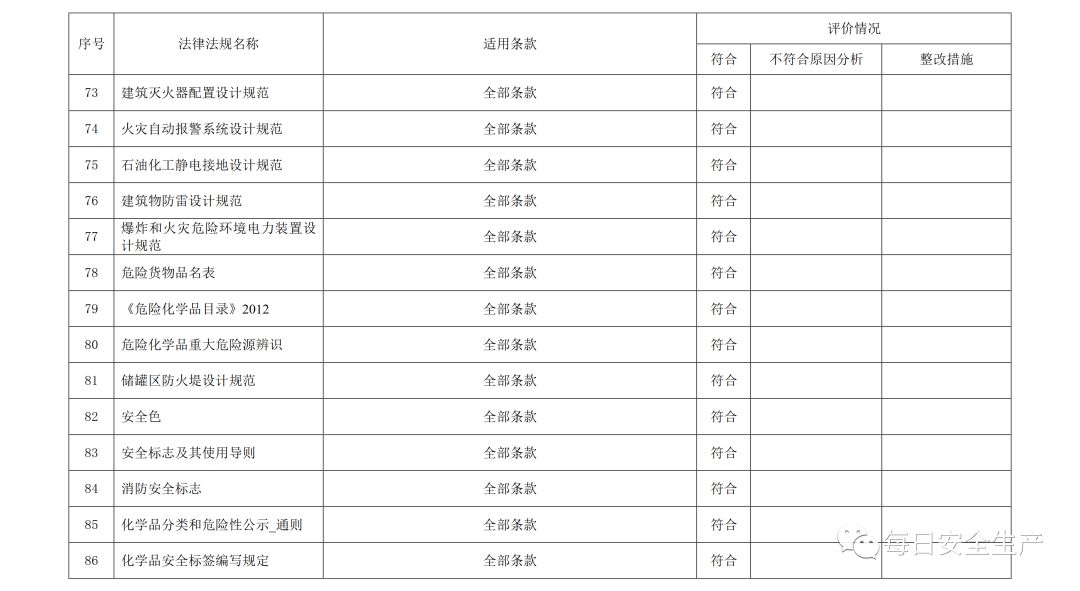 | 序号 | 法律法规名称 | 适用条款 | 评价情况 | | |
|---|---|---|---|---|---|
| | | | 符合 | 不符合原因分析 | 整改措施 |
| 73 | 建筑灭火器配置设计规范 | 全部条款 | 符合 | | |
| 74 | 火灾自动报警系统设计规范 | 全部条款 | 符合 | | |
| 75 | 石油化工静电接地设计规范 | 全部条款 | 符合 | | |
| 76 | 建筑物防雷设计规范 | 全部条款 | 符合 | | |
| 77 | 爆炸和火灾危险环境电力装置设计规范 | 全部条款 | 符合 | | |
| 78 | 危险货物品名表 | 全部条款 | 符合 | | |
| 79 | 《危险化学品目录》2012 | 全部条款 | 符合 | | |
| 80 | 危险化学品重大危险源辨识 | 全部条款 | 符合 | | |
| 81 | 储罐区防火堤设计规范 | 全部条款 | 符合 | | |
| 82 | 安全色 | 全部条款 | 符合 | | |
| 83 | 安全标志及其使用导则 | 全部条款 | 符合 | | |
| 84 | 消防安全标志 | 全部条款 | 符合 | | |
| 85 | 化学品分类和危险性公示_通则 | 全部条款 | 符合 | | |
| 86 | 化学品安全标签编写规定 | 全部条款 | 符合 | | |

每日安全生产